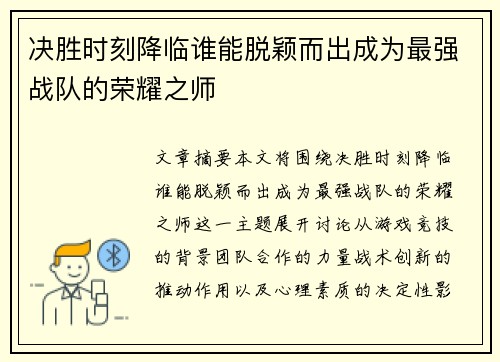 决胜时刻降临谁能脱颖而出成为最强战队的荣耀之师

文章摘要本文将围绕决胜时刻降临谁能脱颖而出成为最强战队的荣耀之师这一主题展开讨论从游戏竞技的背景团队合作的力量战术创新的推动作用以及心理素质的决定性影